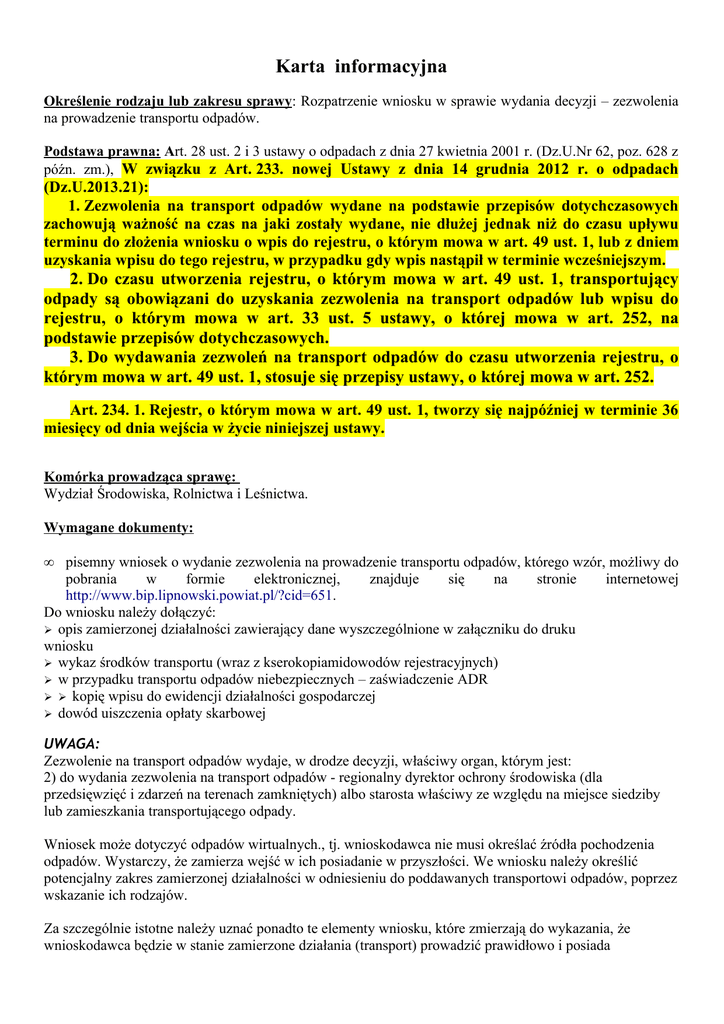 Karta informacyjna

Określenie rodzaju lub zakresu sprawy: Rozpatrzenie wniosku w sprawie wydania decyzji – zezwolenia na prowadzenie transportu odpadów.

Podstawa prawna: Art. 28 ust. 2 i 3 ustawy o odpadach z dnia 27 kwietnia 2001 r. (Dz.U.Nr 62, poz. 628 z późn. zm.), W związku z Art. 233. nowej Ustawy z dnia 14 grudnia 2012 r. o odpadach (Dz.U.2013.21):

1. Zezwolenia na transport odpadów wydane na podstawie przepisów dotychczasowych zachowują ważność na czas na jaki zostały wydane, nie dłużej jednak niż do czasu upływu terminu do złożenia wniosku o wpis do rejestru, o którym mowa w art. 49 ust. 1, lub z dniem uzyskania wpisu do tego rejestru, w przypadku gdy wpis nastąpił w terminie wcześniejszym.

2. Do czasu utworzenia rejestru, o którym mowa w art. 49 ust. 1, transportujący odpady są obowiązani do uzyskania zezwolenia na transport odpadów lub wpisu do rejestru, o którym mowa w art. 33 ust. 5 ustawy, o której mowa w art. 252, na podstawie przepisów dotychczasowych.

3. Do wydawania zezwoleń na transport odpadów do czasu utworzenia rejestru, o którym mowa w art. 49 ust. 1, stosuje się przepisy ustawy, o której mowa w art. 252.

Art. 234. 1. Rejestr, o którym mowa w art. 49 ust. 1, tworzy się najpóźniej w terminie 36 miesięcy od dnia wejścia w życie niniejszej ustawy.

Komórka prowadząca sprawę:
Wydział Środowiska, Rolnictwa i Leśnictwa.

Wymagane dokumenty:

∞ pisemny wniosek o wydanie zezwolenia na prowadzenie transportu odpadów, którego wzór, możliwy do pobrania w formie elektronicznej, znajduje się na stronie internetowej http://www.bip.lipnowski.powiat.pl/?cid=651.
Do wniosku należy dołączyć:
➢ opis zamierzonej działalności zawierający dane wyszczególnione w załączniku do druku wniosku
➢ wykaz środków transportu (wraz z kserokopiamidowodów rejestracyjnych)
➢ w przypadku transportu odpadów niebezpiecznych – zaświadczenie ADR
➢ ➢ kopię wpisu do ewidencji działalności gospodarczej
➢ dowód uiszczenia opłaty skarbowej

UWAGA:
Zezwolenie na transport odpadów wydaje, w drodze decyzji, właściwy organ, którym jest:
2) do wydania zezwolenia na transport odpadów - regionalny dyrektor ochrony środowiska (dla przedsięwzięć i zdarzeń na terenach zamkniętych) albo starosta właściwy ze względu na miejsce siedziby lub zamieszkania transportującego odpady.

Wniosek może dotyczyć odpadów wirtualnych., tj. wnioskodawca nie musi określać źródła pochodzenia odpadów. Wystarczy, że zamierza wejść w ich posiadanie w przyszłości. We wniosku należy określić potencjalny zakres zamierzonej działalności w odniesieniu do poddawanych transportowi odpadów, poprzez wskazanie ich rodzajów.

Za szczególnie istotne należy uznać ponadto te elementy wniosku, które zmierzają do wykazania, że wnioskodawca będzie w stanie zamierzone działania (transport) prowadzić prawidłowo i posiada